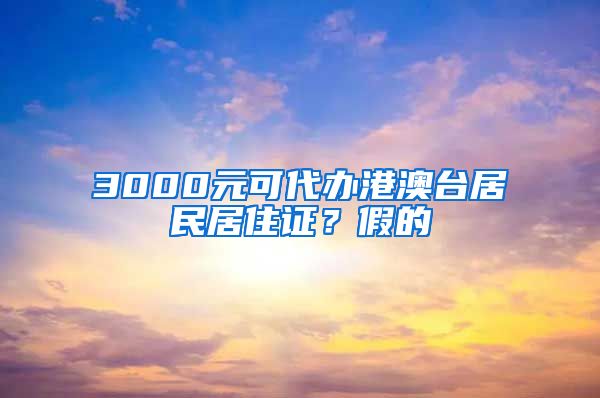 3000元可代办港澳台居民居住证？假的